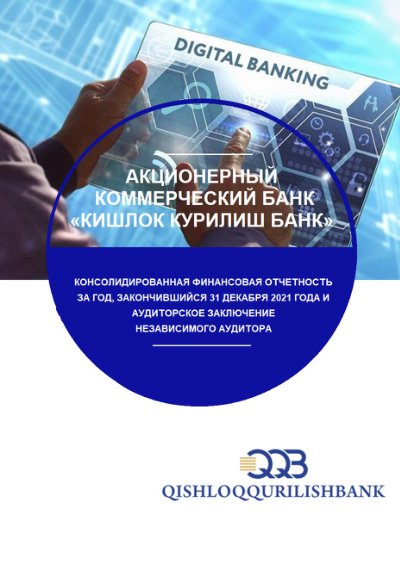 DIGITAL BANKING

АКЦИОНЕРНЫЙ КОММЕРЧЕСКИЙ БАНК «КИШЛОК КУРИЛИШ БАНК»

КОНСОЛИДИРОВАННАЯ ФИНАНСОВАЯ ОТЧЕТНОСТЬ ЗА ГОД, ЗАКОНЧИВШИЙСЯ 31 ДЕКАБРЯ 2021 ГОДА И АУДИТОРСКОЕ ЗАКЛЮЧЕНИЕ НЕЗАВИСИМОГО АУДИТОРА

QQB
QISHLOQQURILISHBANK